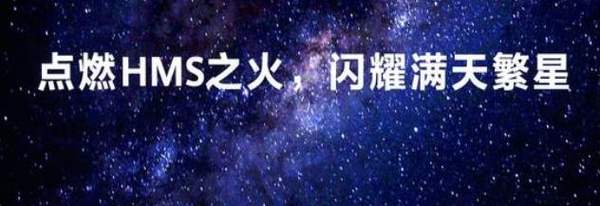 点燃HMS之火，闪耀满天繁星